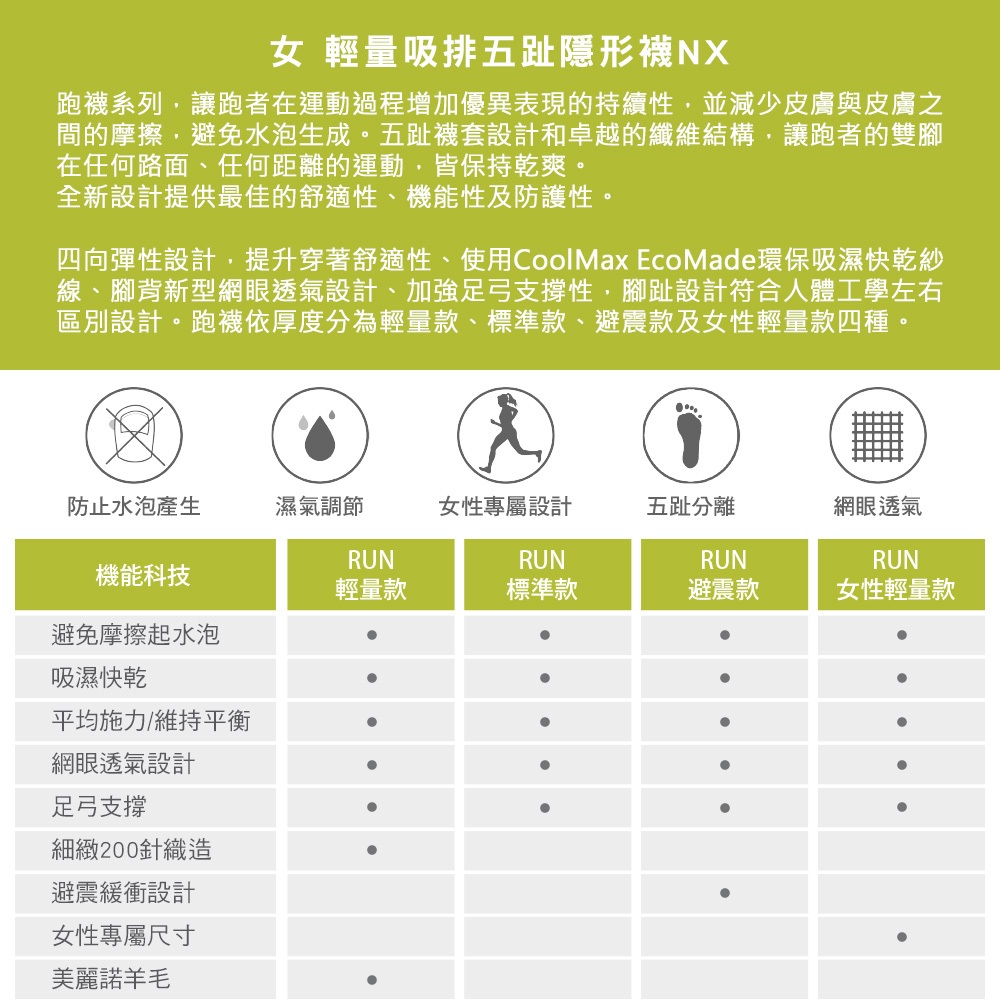 女 輕量吸排五趾隱形襪NX

跑襪系列，讓跑者在運動過程增加優異表現的持續性，並減少皮膚與皮膚之間的摩擦，避免水泡生成。五趾襪套設計和卓越的纖維結構，讓跑者的雙腳在任何路面、任何距離的運動，皆保持乾爽。
全新設計提供最佳的舒適性、機能性及防護性。

四向彈性設計，提升穿著舒適性、使用CoolMax EcoMade環保吸濕快乾紗線、腳背新型網眼透氣設計、加強足弓支撐性，腳趾設計符合人體工學左右區別設計。跑襪依厚度分為輕量款、標準款、避震款及女性輕量款四種。

防止水泡產生 濕氣調節 女性專屬設計 五趾分離 網眼透氣

| 機能科技 | RUN 輕量款 | RUN 標準款 | RUN 避震款 | RUN 女性輕量款 |
|---|---|---|---|---|
| 避免摩擦起水泡 | • | • | • | • |
| 吸濕快乾 | • | • | • | • |
| 平均施力/維持平衡 | • | • | • | • |
| 網眼透氣設計 | • | • | • | • |
| 足弓支撐 | • | • | • | • |
| 細緻200針織造 | • | | | |
| 避震緩衝設計 | | | • | |
| 女性專屬尺寸 | | | | • |
| 美麗諾羊毛 | • | | | |